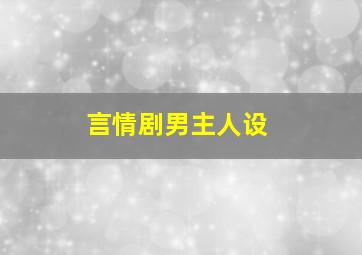 言情剧男主人设